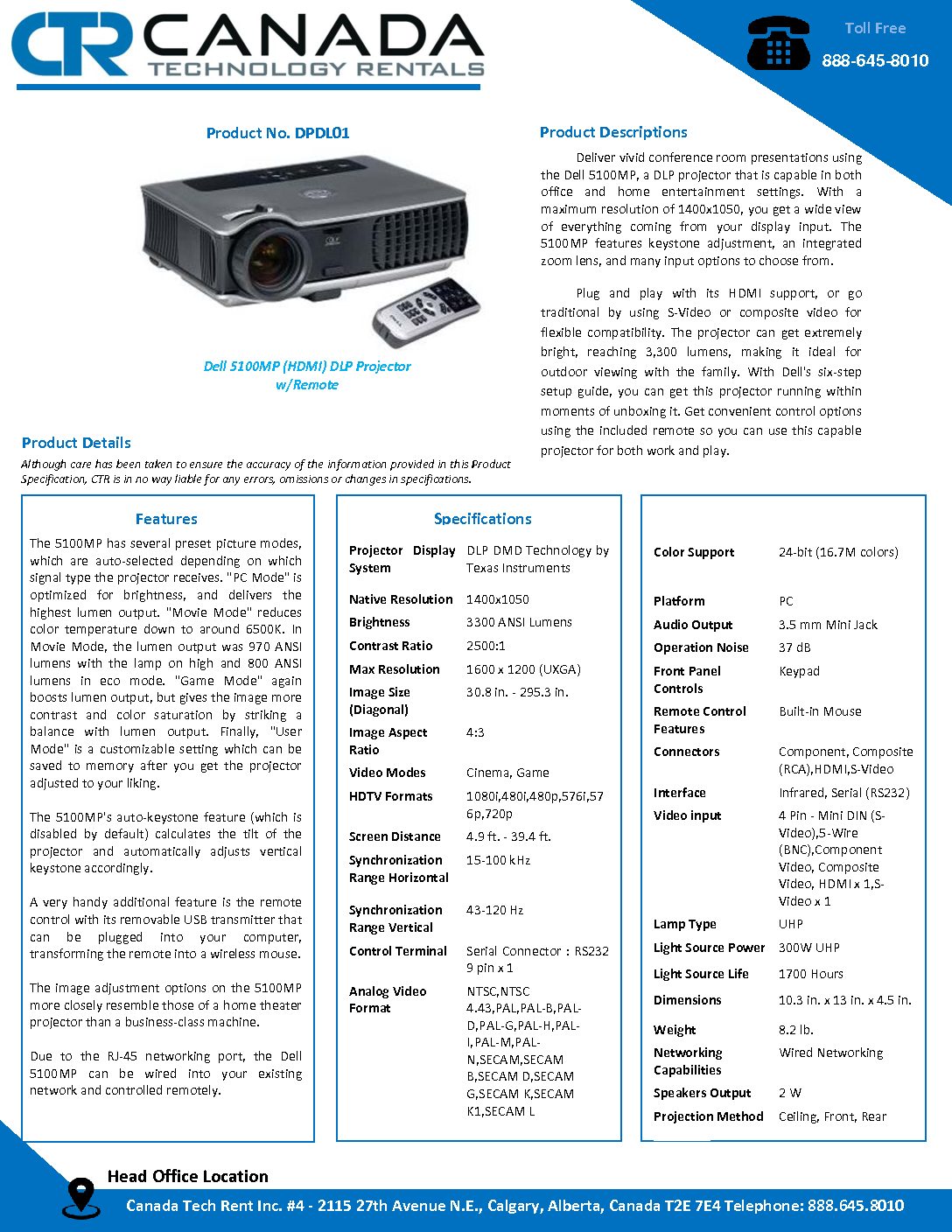 CTR CANADA
TECHNOLOGY RENTALS

Toll Free
888-645-8010

Product No. DPDL01

Dell 5100MP (HDMI) DLP Projector w/Remote

Product Descriptions

Deliver vivid conference room presentations using the Dell 5100MP, a DLP projector that is capable in both office and home entertainment settings. With a maximum resolution of 1400x1050, you get a wide view of everything coming from your display input. The 5100MP features keystone adjustment, an integrated zoom lens, and many input options to choose from.

Plug and play with its HDMI support, or go traditional by using S-Video or composite video for flexible compatibility. The projector can get extremely bright, reaching 3,300 lumens, making it ideal for outdoor viewing with the family. With Dell's six-step setup guide, you can get this projector running within moments of unboxing it. Get convenient control options using the included remote so you can use this capable projector for both work and play.

Product Details

Although care has been taken to ensure the accuracy of the information provided in this Product Specification, CTR is in no way liable for any errors, omissions or changes in specifications.

Features

The 5100MP has several preset picture modes, which are auto-selected depending on which signal type the projector receives. "PC Mode" is optimized for brightness, and delivers the highest lumen output. "Movie Mode" reduces color temperature down to around 6500K. In Movie Mode, the lumen output was 970 ANSI lumens with the lamp on high and 800 ANSI lumens in eco mode. "Game Mode" again boosts lumen output, but gives the image more contrast and color saturation by striking a balance with lumen output. Finally, "User Mode" is a customizable setting which can be saved to memory after you get the projector adjusted to your liking.

The 5100MP's auto-keystone feature (which is disabled by default) calculates the tilt of the projector and automatically adjusts vertical keystone accordingly.

A very handy additional feature is the remote control with its removable USB transmitter that can be plugged into your computer, transforming the remote into a wireless mouse.

The image adjustment options on the 5100MP more closely resemble those of a home theater projector than a business-class machine.

Due to the RJ-45 networking port, the Dell 5100MP can be wired into your existing network and controlled remotely.

Specifications

| | |
|---|---|
| Projector Display System | DLP DMD Technology by Texas Instruments |
| Native Resolution | 1400x1050 |
| Brightness | 3300 ANSI Lumens |
| Contrast Ratio | 2500:1 |
| Max Resolution | 1600 x 1200 (UXGA) |
| Image Size (Diagonal) | 30.8 in. - 295.3 in. |
| Image Aspect Ratio | 4:3 |
| Video Modes | Cinema, Game |
| HDTV Formats | 1080i,480i,480p,576i,576p,720p |
| Screen Distance | 4.9 ft. - 39.4 ft. |
| Synchronization Range Horizontal | 15-100 kHz |
| Synchronization Range Vertical | 43-120 Hz |
| Control Terminal | Serial Connector : RS232 9 pin x 1 |
| Analog Video Format | NTSC,NTSC 4.43,PAL,PAL-B,PAL-D,PAL-G,PAL-H,PAL-I,PAL-M,PAL-N,SECAM,SECAM B,SECAM D,SECAM G,SECAM K,SECAM K1,SECAM L |

| | |
|---|---|
| Color Support | 24-bit (16.7M colors) |
| Platform | PC |
| Audio Output | 3.5 mm Mini Jack |
| Operation Noise | 37 dB |
| Front Panel Controls | Keypad |
| Remote Control Features | Built-in Mouse |
| Connectors | Component, Composite (RCA),HDMI,S-Video |
| Interface | Infrared, Serial (RS232) |
| Video input | 4 Pin - Mini DIN (S-Video),5-Wire (BNC),Component Video, Composite Video, HDMI x 1,S-Video x 1 |
| Lamp Type | UHP |
| Light Source Power | 300W UHP |
| Light Source Life | 1700 Hours |
| Dimensions | 10.3 in. x 13 in. x 4.5 in. |
| Weight | 8.2 lb. |
| Networking Capabilities | Wired Networking |
| Speakers Output | 2 W |
| Projection Method | Ceiling, Front, Rear |

Head Office Location
Canada Tech Rent Inc. #4 - 2115 27th Avenue N.E., Calgary, Alberta, Canada T2E 7E4 Telephone: 888.645.8010